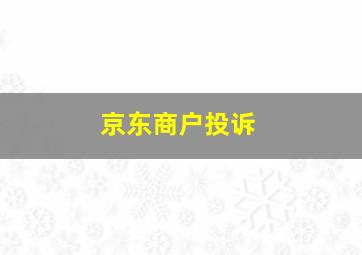 京东商户投诉